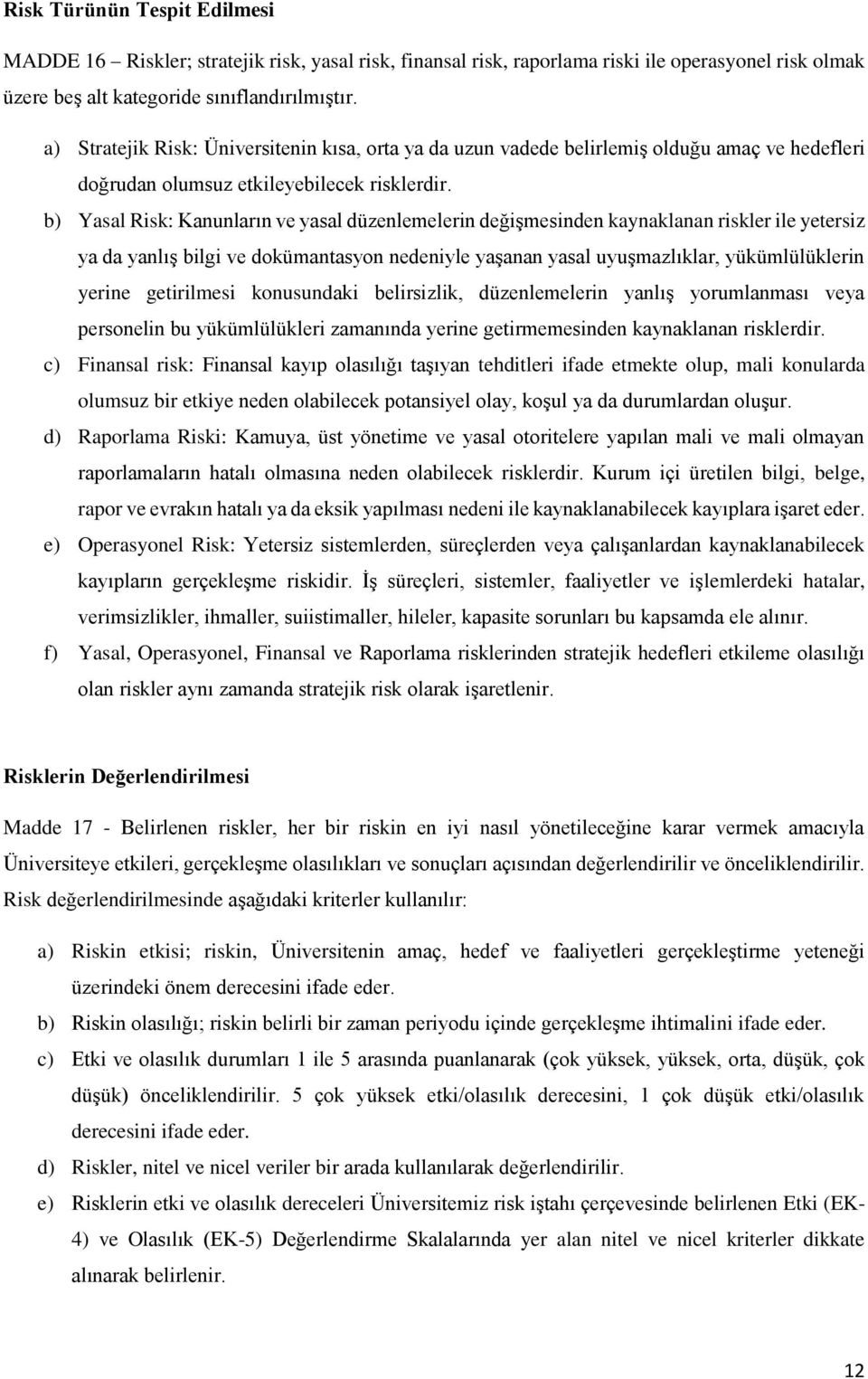 Risk Türünün Tespit Edilmesi

MADDE 16 – Riskler; stratejik risk, yasal risk, finansal risk, raporlama riski ile operasyonel risk olmak üzere beş alt kategoride sınıflandırılmıştır.

a) Stratejik Risk: Üniversitenin kısa, orta ya da uzun vadede belirlemiş olduğu amaç ve hedefleri doğrudan olumsuz etkileyebilecek risklerdir.

b) Yasal Risk: Kanunların ve yasal düzenlemelerin değişmesinden kaynaklanan riskler ile yetersiz ya da yanlış bilgi ve dokümantasyon nedeniyle yaşanan yasal uyuşmazlıklar, yükümlülüklerin yerine getirilmesi konusundaki belirsizlik, düzenlemelerin yanlış yorumlanması veya personelin bu yükümlülükleri zamanında yerine getirmemesinden kaynaklanan risklerdir.

c) Finansal risk: Finansal kayıp olasılığı taşıyan tehditleri ifade etmekte olup, mali konularda olumsuz bir etkiye neden olabilecek potansiyel olay, koşul ya da durumlardan oluşur.

d) Raporlama Riski: Kamuya, üst yönetime ve yasal otoritelere yapılan mali ve mali olmayan raporlamaların hatalı olmasına neden olabilecek risklerdir. Kurum içi üretilen bilgi, belge, rapor ve evrakın hatalı ya da eksik yapılması nedeni ile kaynaklanabilecek kayıplara işaret eder.

e) Operasyonel Risk: Yetersiz sistemlerden, süreçlerden veya çalışanlardan kaynaklanabilecek kayıpların gerçekleşme riskidir. İş süreçleri, sistemler, faaliyetler ve işlemlerdeki hatalar, verimsizlikler, ihmaller, suiistimaller, hileler, kapasite sorunları bu kapsamda ele alınır.

f) Yasal, Operasyonel, Finansal ve Raporlama risklerinden stratejik hedefleri etkileme olasılığı olan riskler aynı zamanda stratejik risk olarak işaretlenir.

Risklerin Değerlendirilmesi

Madde 17 - Belirlenen riskler, her bir riskin en iyi nasıl yönetileceğine karar vermek amacıyla Üniversiteye etkileri, gerçekleşme olasılıkları ve sonuçları açısından değerlendirilir ve önceliklendirilir. Risk değerlendirilmesinde aşağıdaki kriterler kullanılır:

a) Riskin etkisi; riskin, Üniversitenin amaç, hedef ve faaliyetleri gerçekleştirme yeteneği üzerindeki önem derecesini ifade eder.

b) Riskin olasılığı; riskin belirli bir zaman periyodu içinde gerçekleşme ihtimalini ifade eder.

c) Etki ve olasılık durumları 1 ile 5 arasında puanlanarak (çok yüksek, yüksek, orta, düşük, çok düşük) önceliklendirilir. 5 çok yüksek etki/olasılık derecesini, 1 çok düşük etki/olasılık derecesini ifade eder.

d) Riskler, nitel ve nicel veriler bir arada kullanılarak değerlendirilir.

e) Risklerin etki ve olasılık dereceleri Üniversitemiz risk iştahı çerçevesinde belirlenen Etki (EK-4) ve Olasılık (EK-5) Değerlendirme Skalalarında yer alan nitel ve nicel kriterler dikkate alınarak belirlenir.

12